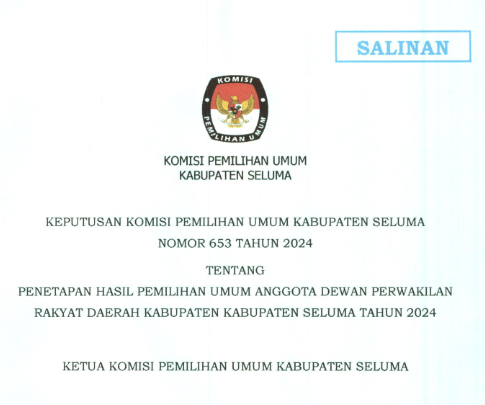 SALINAN

KOMISI

PEMILIHAN UMUM

KOMISI PEMILIHAN UMUM
KABUPATEN SELUMA

KEPUTUSAN KOMISI PEMILIHAN UMUM KABUPATEN SELUMA
NOMOR 653 TAHUN 2024

TENTANG
PENETAPAN HASIL PEMILIHAN UMUM ANGGOTA DEWAN PERWAKILAN RAKYAT DAERAH KABUPATEN KABUPATEN SELUMA TAHUN 2024

KETUA KOMISI PEMILIHAN UMUM KABUPATEN SELUMA